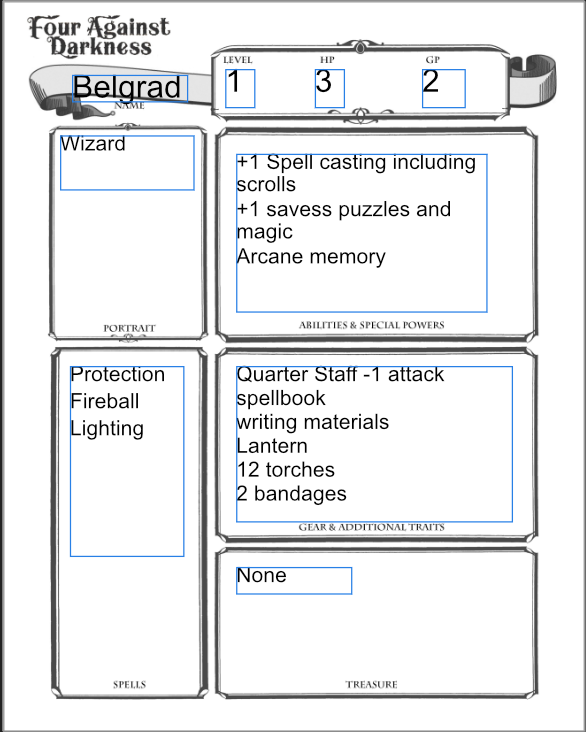 Four Against Darkness

Belgrad
NAME

LEVEL
1
HP
3
GP
2

Wizard

PORTRAIT

+1 Spell casting including scrolls
+1 savess puzzles and magic
Arcane memory

ABILITIES & SPECIAL POWERS

Protection
Fireball
Lighting

SPELLS

Quarter Staff -1 attack
spellbook
writing materials
Lantern
12 torches
2 bandages

GEAR & ADDITIONAL TRAITS

None

TREASURE